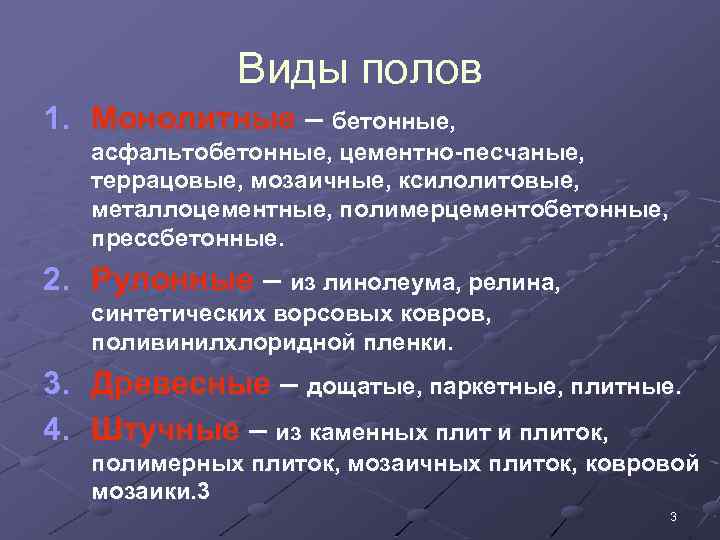 Виды полов

1. Монолитные – бетонные, асфальтобетонные, цементно-песчаные, террацовые, мозаичные, ксилолитовые, металлоцементные, полимерцементобетонные, прессбетонные.
2. Рулонные – из линолеума, релина, синтетических ворсовых ковров, поливинилхлоридной пленки.
3. Древесные – дощатые, паркетные, плитные.
4. Штучные – из каменных плит и плиток, полимерных плиток, мозаичных плиток, ковровой мозаики.3

3